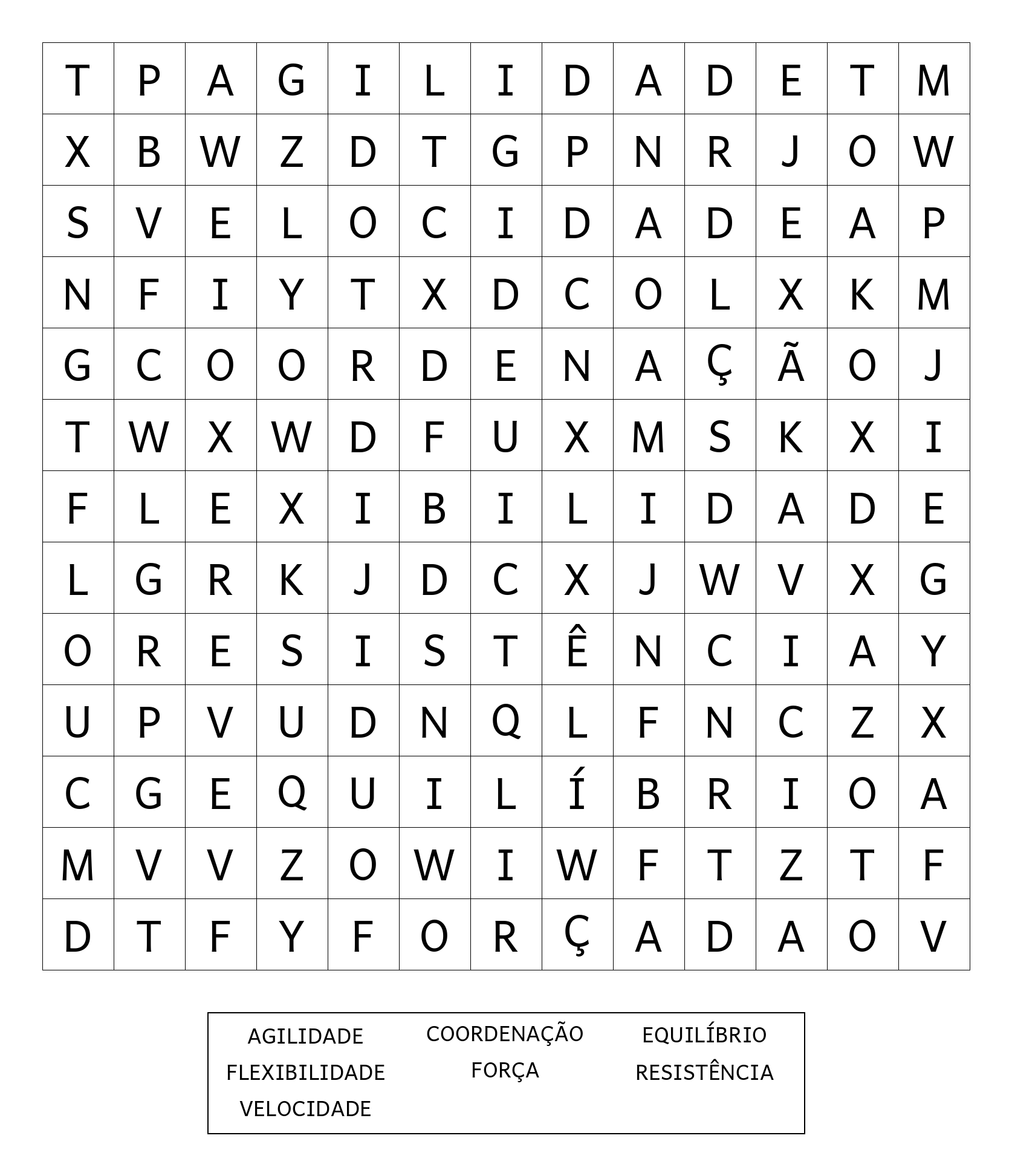 | T | P | A | G | I | L | I | D | A | D | E | T | M |
|---|---|---|---|---|---|---|---|---|---|---|---|---|
| X | B | W | Z | D | T | G | P | N | R | J | O | W |
| S | V | E | L | O | C | I | D | A | D | E | A | P |
| N | F | I | Y | T | X | D | C | O | L | X | K | M |
| G | C | O | O | R | D | E | N | A | Ç | Ã | O | J |
| T | W | X | W | D | F | U | X | M | S | K | X | I |
| F | L | E | X | I | B | I | L | I | D | A | D | E |
| L | G | R | K | J | D | C | X | J | W | V | X | G |
| O | R | E | S | I | S | T | Ê | N | C | I | A | Y |
| U | P | V | U | D | N | Q | L | F | N | C | Z | X |
| C | G | E | Q | U | I | L | Í | B | R | I | O | A |
| M | V | V | Z | O | W | I | W | F | T | Z | T | F |
| D | T | F | Y | F | O | R | Ç | A | D | A | O | V |

AGILIDADE
FLEXIBILIDADE
VELOCIDADE

COORDENAÇÃO
FORÇA

EQUILÍBRIO
RESISTÊNCIA